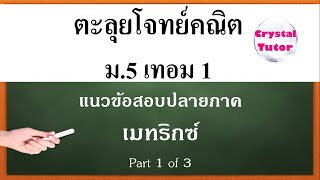 ตะลุยโจทย์คณิต

Crystal Tutor

ม.5 เทอม 1

แนวข้อสอบปลายภาค

เมทริกซ์

Part 1 of 3